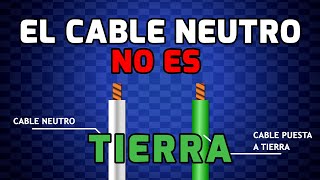 EL CABLE NEUTRO
NO ES

CABLE NEUTRO

TIERRA

CABLE PUESTA A TIERRA